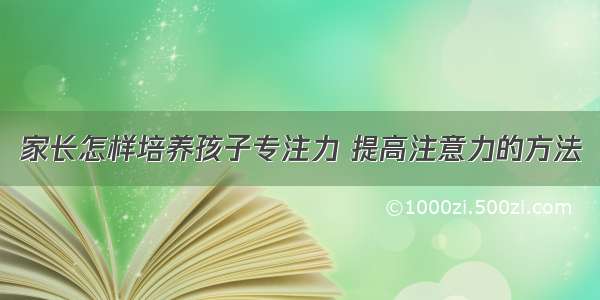 家长怎样培养孩子专注力 提高注意力的方法

©1000zi.500zi.com